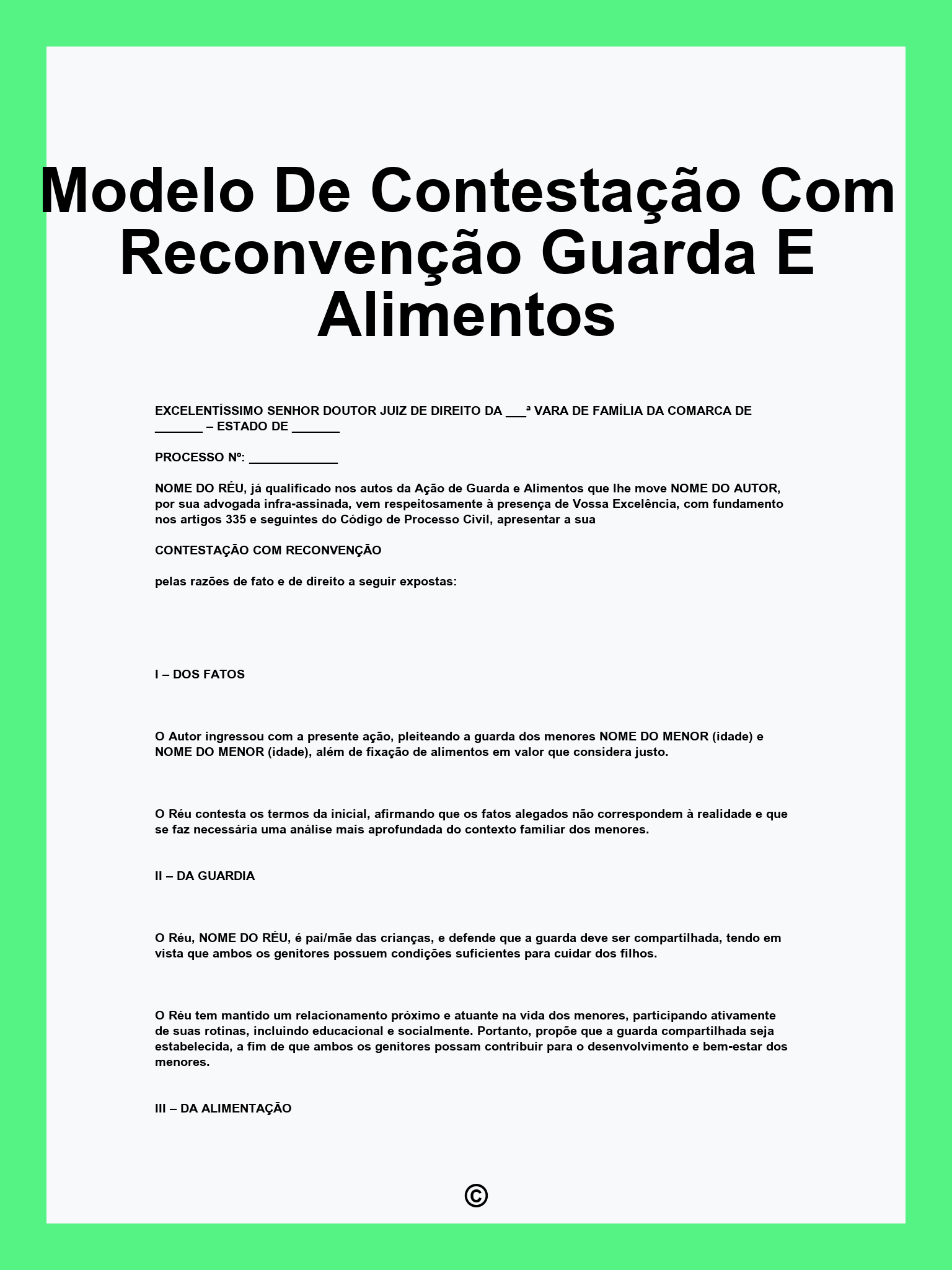 Modelo De Contestação Com Reconvenção Guarda E Alimentos

EXCELENTÍSSIMO SENHOR DOUTOR JUIZ DE DIREITO DA ___ª VARA DE FAMÍLIA DA COMARCA DE _______ – ESTADO DE _______

PROCESSO Nº: _____________

NOME DO RÉU, já qualificado nos autos da Ação de Guarda e Alimentos que lhe move NOME DO AUTOR, por sua advogada infra-assinada, vem respeitosamente à presença de Vossa Excelência, com fundamento nos artigos 335 e seguintes do Código de Processo Civil, apresentar a sua

CONTESTAÇÃO COM RECONVENÇÃO

pelas razões de fato e de direito a seguir expostas:

I – DOS FATOS

O Autor ingressou com a presente ação, pleiteando a guarda dos menores NOME DO MENOR (idade) e NOME DO MENOR (idade), além de fixação de alimentos em valor que considera justo.

O Réu contesta os termos da inicial, afirmando que os fatos alegados não correspondem à realidade e que se faz necessária uma análise mais aprofundada do contexto familiar dos menores.

II – DA GUARDIA

O Réu, NOME DO RÉU, é pai/mãe das crianças, e defende que a guarda deve ser compartilhada, tendo em vista que ambos os genitores possuem condições suficientes para cuidar dos filhos.

O Réu tem mantido um relacionamento próximo e atuante na vida dos menores, participando ativamente de suas rotinas, incluindo educacional e socialmente. Portanto, propõe que a guarda compartilhada seja estabelecida, a fim de que ambos os genitores possam contribuir para o desenvolvimento e bem-estar dos menores.

III – DA ALIMENTAÇÃO

©